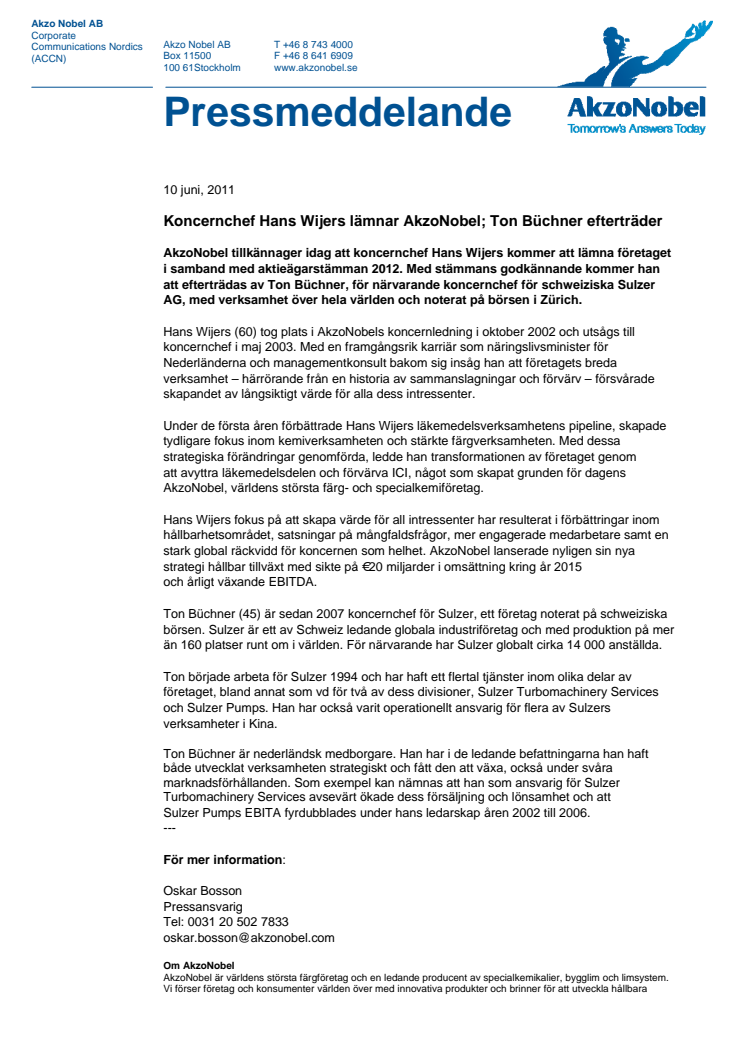 Akzo Nobel AB
Corporate Communications Nordics (ACCN)

Akzo Nobel AB
Box 11500
100 61Stockholm

T +46 8 743 4000
F +46 8 641 6909
www.akzonobel.se

Pressmeddelande

AkzoNobel
Tomorrow's Answers Today

10 juni, 2011

Koncernchef Hans Wijers lämnar AkzoNobel; Ton Büchner efterträder

AkzoNobel tillkännager idag att koncernchef Hans Wijers kommer att lämna företaget i samband med aktieägarstämman 2012. Med stämmans godkännande kommer han att efterträdas av Ton Büchner, för närvarande koncernchef för schweiziska Sulzer AG, med verksamhet över hela världen och noterat på börsen i Zürich.

Hans Wijers (60) tog plats i AkzoNobels koncernledning i oktober 2002 och utsågs till koncernchef i maj 2003. Med en framgångsrik karriär som näringslivsminister för Nederländerna och managementkonsult bakom sig insåg han att företagets breda verksamhet – härrörande från en historia av sammanslagningar och förvärv – försvårade skapandet av långsiktigt värde för alla dess intressenter.

Under de första åren förbättrade Hans Wijers läkemedelsverksamhetens pipeline, skapade tydligare fokus inom kemiverksamheten och stärkte färgverksamheten. Med dessa strategiska förändringar genomförda, ledde han transformationen av företaget genom att avyttra läkemedelsdelen och förvärva ICI, något som skapat grunden för dagens AkzoNobel, världens största färg- och specialkemiföretag.

Hans Wijers fokus på att skapa värde för all intressenter har resulterat i förbättringar inom hållbarhetsområdet, satsningar på mångfaldsfrågor, mer engagerade medarbetare samt en stark global räckvidd för koncernen som helhet. AkzoNobel lanserade nyligen sin nya strategi hållbar tillväxt med sikte på €20 miljarder i omsättning kring år 2015 och årligt växande EBITDA.

Ton Büchner (45) är sedan 2007 koncernchef för Sulzer, ett företag noterat på schweiziska börsen. Sulzer är ett av Schweiz ledande globala industriföretag och med produktion på mer än 160 platser runt om i världen. För närvarande har Sulzer globalt cirka 14 000 anställda.

Ton började arbeta för Sulzer 1994 och har haft ett flertal tjänster inom olika delar av företaget, bland annat som vd för två av dess divisioner, Sulzer Turbomachinery Services och Sulzer Pumps. Han har också varit operationellt ansvarig för flera av Sulzers verksamheter i Kina.

Ton Büchner är nederländsk medborgare. Han har i de ledande befattningarna han haft både utvecklat verksamheten strategiskt och fått den att växa, också under svåra marknadsförhållanden. Som exempel kan nämnas att han som ansvarig för Sulzer Turbomachinery Services avsevärt ökade dess försäljning och lönsamhet och att Sulzer Pumps EBITA fyrdubblades under hans ledarskap åren 2002 till 2006.
---

För mer information:

Oskar Bosson
Pressansvarig
Tel: 0031 20 502 7833
oskar.bosson@akzonobel.com

Om AkzoNobel
AkzoNobel är världens största färgföretag och en ledande producent av specialkemikalier, bygglim och limsystem. Vi förser företag och konsumenter världen över med innovativa produkter och brinner för att utveckla hållbara